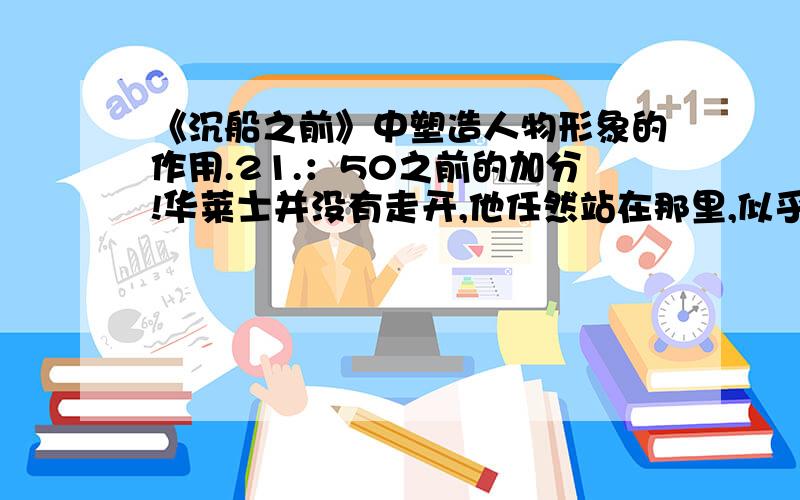 abc

1+1=

《沉船之前》中塑造人物形象的作用.21.：50之前的加分!华莱士并没有走开,他任然站在那里,似乎